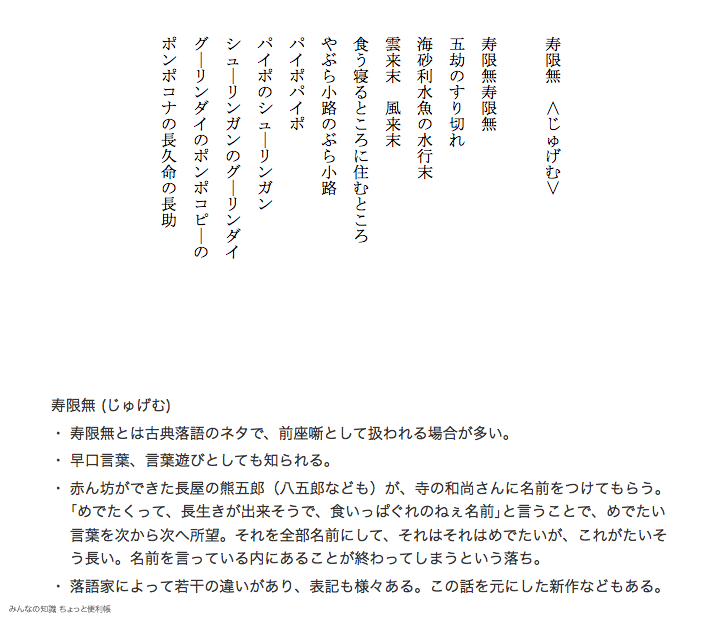 寿限無　〈じゅげむ〉

寿限無寿限無
五劫のすり切れ
海砂利水魚の水行末
雲来末　風来末
食う寝るところに住むところ
やぶら小路のぶら小路
パイポパイポ
パイポのシューリンガン
シューリンガンのグーリンダイ
グーリンダイのポンポコピーの
ポンポコナの長久命の長助

寿限無 (じゅげむ)

・ 寿限無とは古典落語のネタで、前座噺として扱われる場合が多い。

・ 早口言葉、言葉遊びとしても知られる。

・ 赤ん坊ができた長屋の熊五郎（八五郎なども）が、寺の和尚さんに名前をつけてもらう。「めでたくって、長生きが出来そうで、食いっぱぐれのねぇ名前」と言うことで、めでたい言葉を次から次へ所望。それを全部名前にして、それはそれはめでたいが、これがたいそう長い。名前を言っている内にあることが終わってしまうという落ち。

・ 落語家によって若干の違いがあり、表記も様々ある。この話を元にした新作などもある。

みんなの知識 ちょっと便利帳